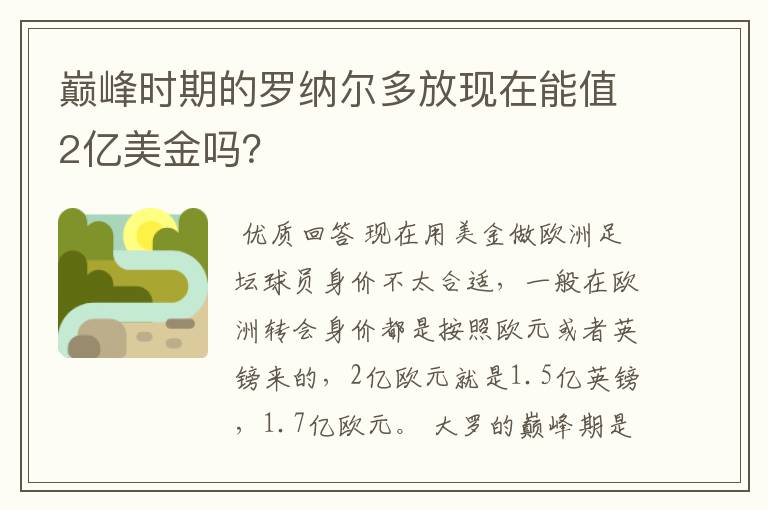 巅峰时期的罗纳尔多放现在能值2亿美金吗?

优质回答 现在用美金做欧洲足坛球员身价不太合适，一般在欧洲转会身价都是按照欧元或者英镑来的，2亿欧元就是1.5亿英镑，1.7亿欧元。 大罗的巅峰期是